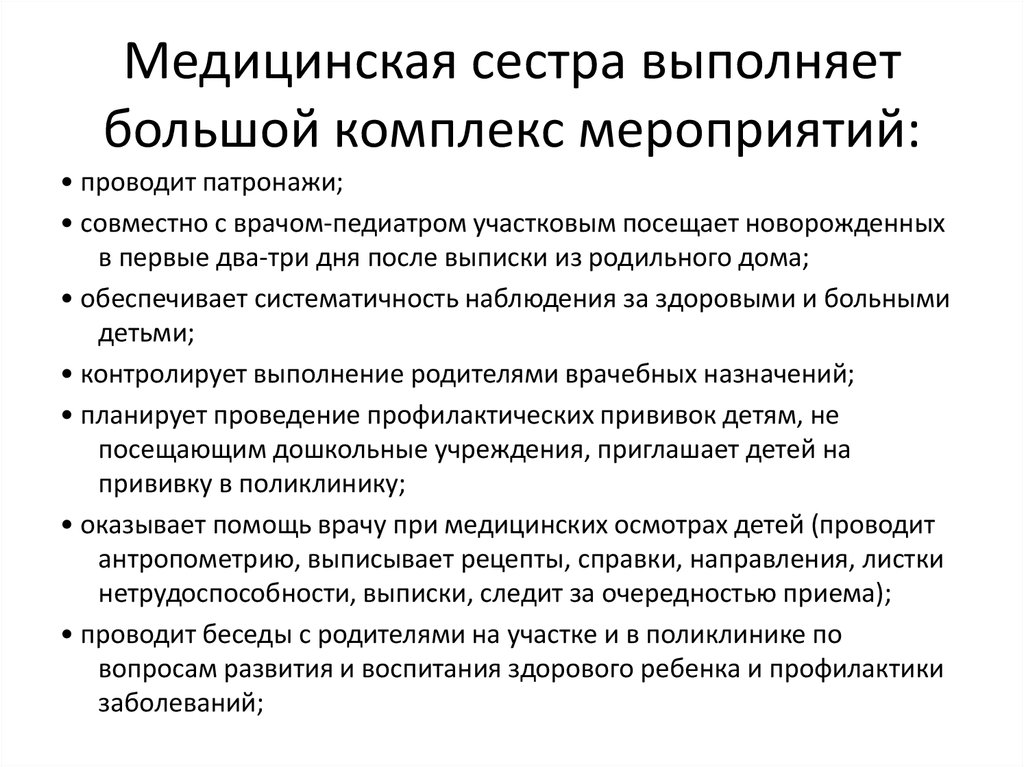 Медицинская сестра выполняет большой комплекс мероприятий:

• проводит патронажи;

• совместно с врачом-педиатром участковым посещает новорожденных в первые два-три дня после выписки из родильного дома;

• обеспечивает систематичность наблюдения за здоровыми и больными детьми;

• контролирует выполнение родителями врачебных назначений;

• планирует проведение профилактических прививок детям, не посещающим дошкольные учреждения, приглашает детей на прививку в поликлинику;

• оказывает помощь врачу при медицинских осмотрах детей (проводит антропометрию, выписывает рецепты, справки, направления, листки нетрудоспособности, выписки, следит за очередностью приема);

• проводит беседы с родителями на участке и в поликлинике по вопросам развития и воспитания здорового ребенка и профилактики заболеваний;